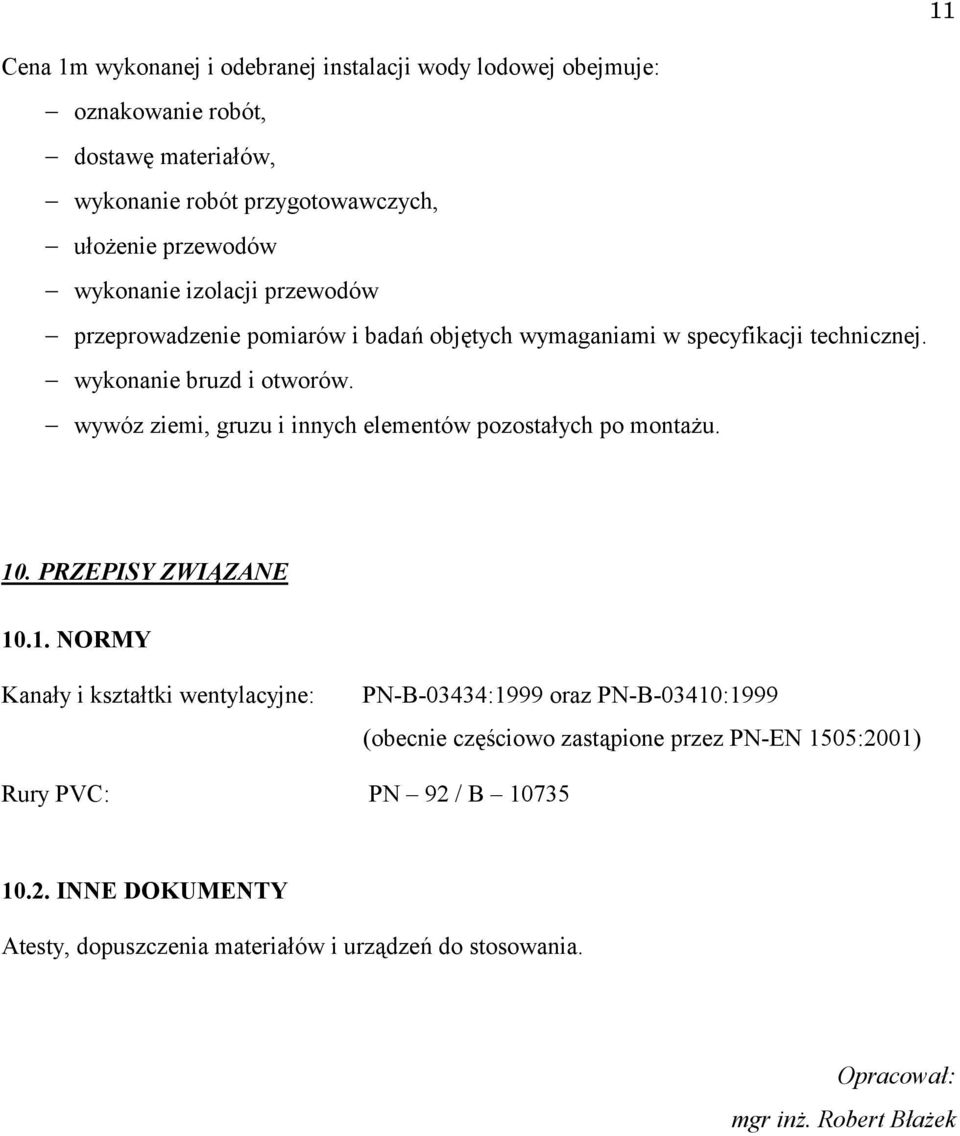 11

Cena 1m wykonanej i odebranej instalacji wody lodowej obejmuje:
– oznakowanie robót,
– dostawę materiałów,
– wykonanie robót przygotowawczych,
– ułożenie przewodów
– wykonanie izolacji przewodów
– przeprowadzenie pomiarów i badań objętych wymaganiami w specyfikacji technicznej.
– wykonanie bruzd i otworów.
– wywóz ziemi, gruzu i innych elementów pozostałych po montażu.

10. PRZEPISY ZWIĄZANE

10.1. NORMY

Kanały i kształtki wentylacyjne: PN-B-03434:1999 oraz PN-B-03410:1999 (obecnie częściowo zastąpione przez PN-EN 1505:2001)

Rury PVC: PN – 92 / B – 10735

10.2. INNE DOKUMENTY

Atesty, dopuszczenia materiałów i urządzeń do stosowania.

Opracował:
mgr inż. Robert Błażek